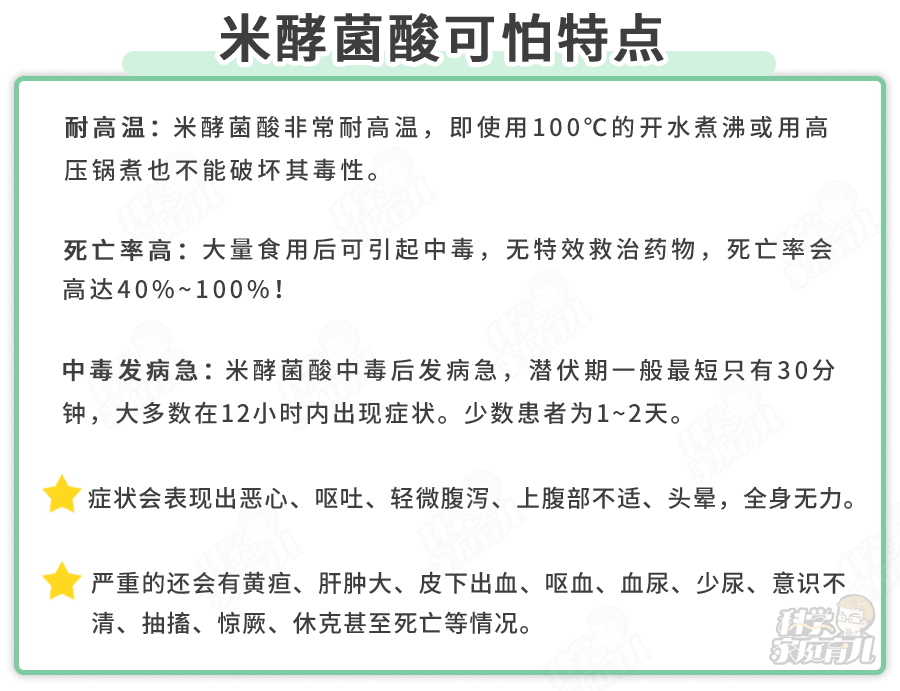 米酵菌酸可怕特点

耐高温：米酵菌酸非常耐高温，即使用100℃的开水煮沸或用高压锅煮也不能破坏其毒性。

死亡率高：大量食用后可引起中毒，无特效救治药物，死亡率会高达40%~100%！

中毒发病急：米酵菌酸中毒后发病急，潜伏期一般最短只有30分钟，大多数在12小时内出现症状。少数患者为1~2天。

症状会表现出恶心、呕吐、轻微腹泻、上腹部不适、头晕，全身无力。

严重的还会有黄疸、肝肿大、皮下出血、呕血、血尿、少尿、意识不清、抽搐、惊厥、休克甚至死亡等情况。

科学家庭育儿